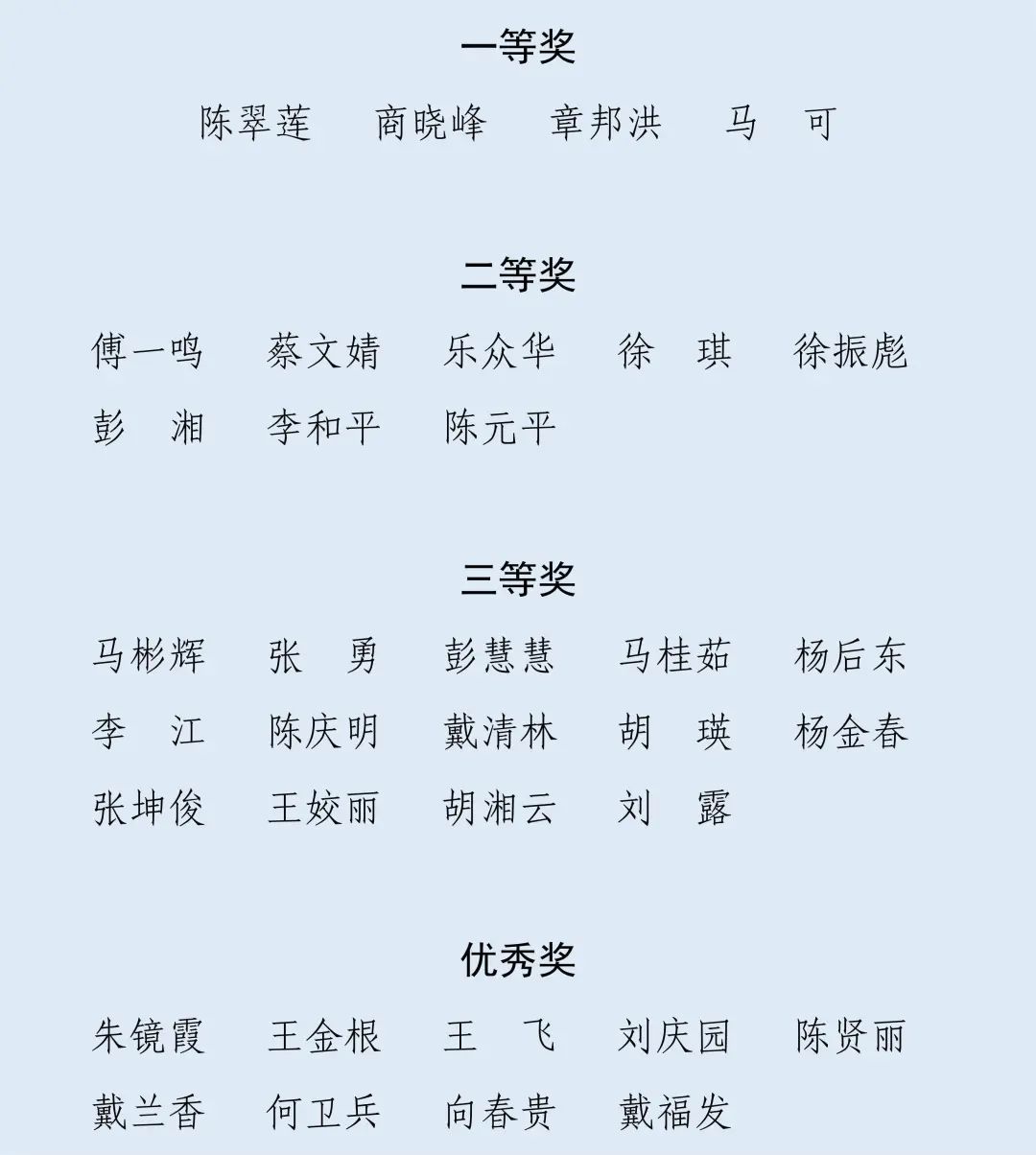 一等奖

陈翠莲　商晓峰　章邦洪　马　可

二等奖

傅一鸣　蔡文婧　乐众华　徐　琪　徐振彪
彭　湘　李和平　陈元平

三等奖

马彬辉　张　勇　彭慧慧　马桂茹　杨后东
李　江　陈庆明　戴清林　胡　瑛　杨金春
张坤俊　王姣丽　胡湘云　刘　露

优秀奖

朱镜霞　王金根　王　飞　刘庆园　陈贤丽
戴兰香　何卫兵　向春贵　戴福发